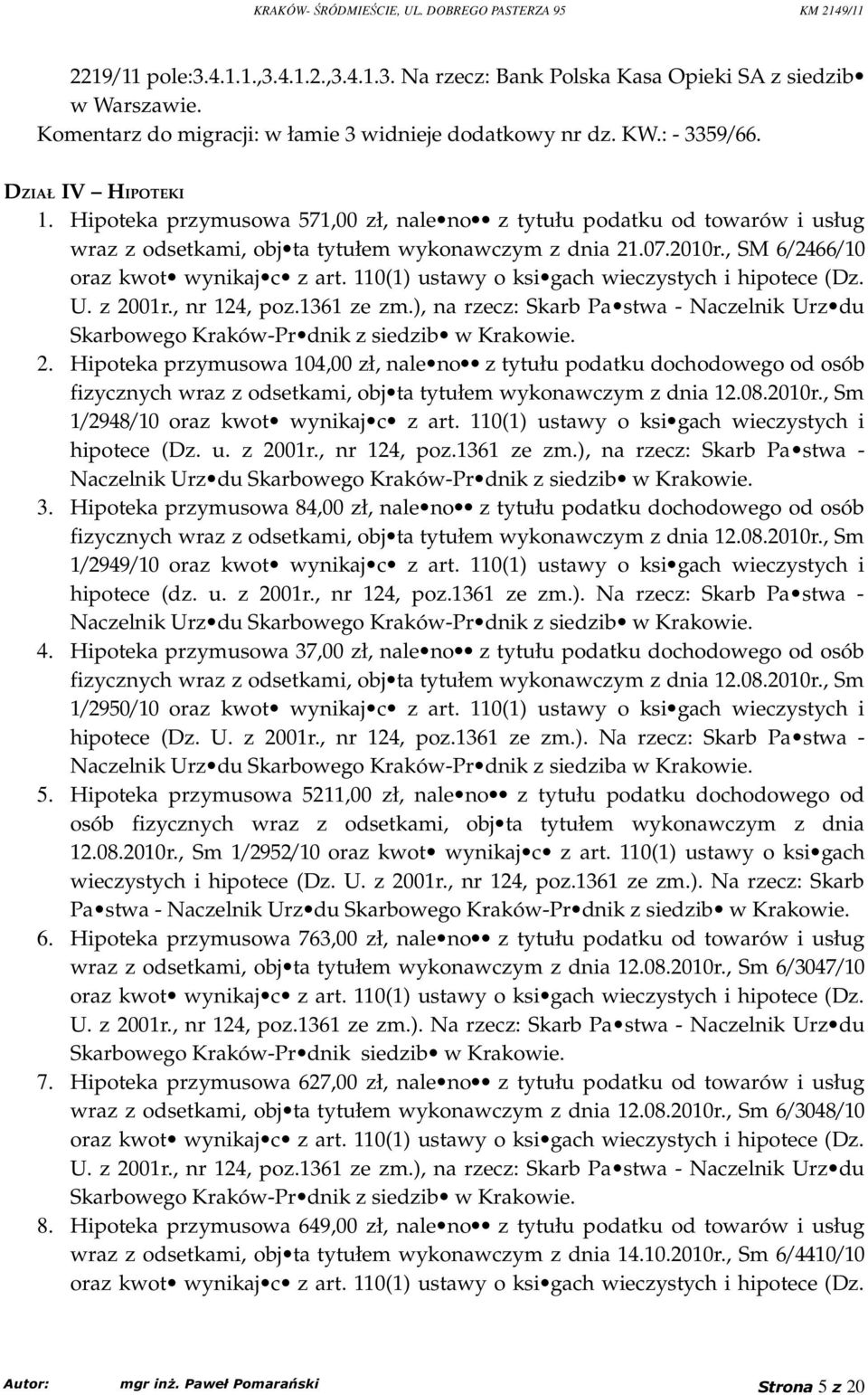 KRAKÓW- ŚRÓDMIEŚCIE, UL. DOBREGO PASTERZA 95 KM 2149/11

2219/11 pole:3.4.1.1.,3.4.1.2.,3.4.1.3. Na rzecz: Bank Polska Kasa Opieki SA z siedzib• w Warszawie.
Komentarz do migracji: w łamie 3 widnieje dodatkowy nr dz. KW.: - 3359/66.

DZIAŁ IV – HIPOTEKI

1. Hipoteka przymusowa 571,00 zł, nale•no•• z tytułu podatku od towarów i usług wraz z odsetkami, obj•ta tytułem wykonawczym z dnia 21.07.2010r., SM 6/2466/10 oraz kwot• wynikaj•c• z art. 110(1) ustawy o ksi•gach wieczystych i hipotece (Dz. U. z 2001r., nr 124, poz.1361 ze zm.), na rzecz: Skarb Pa•stwa - Naczelnik Urz•du Skarbowego Kraków-Pr•dnik z siedzib• w Krakowie.
2. Hipoteka przymusowa 104,00 zł, nale•no•• z tytułu podatku dochodowego od osób fizycznych wraz z odsetkami, obj•ta tytułem wykonawczym z dnia 12.08.2010r., Sm 1/2948/10 oraz kwot• wynikaj•c• z art. 110(1) ustawy o ksi•gach wieczystych i hipotece (Dz. u. z 2001r., nr 124, poz.1361 ze zm.), na rzecz: Skarb Pa•stwa - Naczelnik Urz•du Skarbowego Kraków-Pr•dnik z siedzib• w Krakowie.
3. Hipoteka przymusowa 84,00 zł, nale•no•• z tytułu podatku dochodowego od osób fizycznych wraz z odsetkami, obj•ta tytułem wykonawczym z dnia 12.08.2010r., Sm 1/2949/10 oraz kwot• wynikaj•c• z art. 110(1) ustawy o ksi•gach wieczystych i hipotece (dz. u. z 2001r., nr 124, poz.1361 ze zm.). Na rzecz: Skarb Pa•stwa - Naczelnik Urz•du Skarbowego Kraków-Pr•dnik z siedzib• w Krakowie.
4. Hipoteka przymusowa 37,00 zł, nale•no•• z tytułu podatku dochodowego od osób fizycznych wraz z odsetkami, obj•ta tytułem wykonawczym z dnia 12.08.2010r., Sm 1/2950/10 oraz kwot• wynikaj•c• z art. 110(1) ustawy o ksi•gach wieczystych i hipotece (Dz. U. z 2001r., nr 124, poz.1361 ze zm.). Na rzecz: Skarb Pa•stwa - Naczelnik Urz•du Skarbowego Kraków-Pr•dnik z siedziba w Krakowie.
5. Hipoteka przymusowa 5211,00 zł, nale•no•• z tytułu podatku dochodowego od osób fizycznych wraz z odsetkami, obj•ta tytułem wykonawczym z dnia 12.08.2010r., Sm 1/2952/10 oraz kwot• wynikaj•c• z art. 110(1) ustawy o ksi•gach wieczystych i hipotece (Dz. U. z 2001r., nr 124, poz.1361 ze zm.). Na rzecz: Skarb Pa•stwa - Naczelnik Urz•du Skarbowego Kraków-Pr•dnik z siedzib• w Krakowie.
6. Hipoteka przymusowa 763,00 zł, nale•no•• z tytułu podatku od towarów i usług wraz z odsetkami, obj•ta tytułem wykonawczym z dnia 12.08.2010r., Sm 6/3047/10 oraz kwot• wynikaj•c• z art. 110(1) ustawy o ksi•gach wieczystych i hipotece (Dz. U. z 2001r., nr 124, poz.1361 ze zm.). Na rzecz: Skarb Pa•stwa - Naczelnik Urz•du Skarbowego Kraków-Pr•dnik siedzib• w Krakowie.
7. Hipoteka przymusowa 627,00 zł, nale•no•• z tytułu podatku od towarów i usług wraz z odsetkami, obj•ta tytułem wykonawczym z dnia 12.08.2010r., Sm 6/3048/10 oraz kwot• wynikaj•c• z art. 110(1) ustawy o ksi•gach wieczystych i hipotece (Dz. U. z 2001r., nr 124, poz.1361 ze zm.), na rzecz: Skarb Pa•stwa - Naczelnik Urz•du Skarbowego Kraków-Pr•dnik z siedzib• w Krakowie.
8. Hipoteka przymusowa 649,00 zł, nale•no•• z tytułu podatku od towarów i usług wraz z odsetkami, obj•ta tytułem wykonawczym z dnia 14.10.2010r., Sm 6/4410/10 oraz kwot• wynikaj•c• z art. 110(1) ustawy o ksi•gach wieczystych i hipotece (Dz.

Autor: mgr inż. Paweł Pomarański Strona 5 z 20